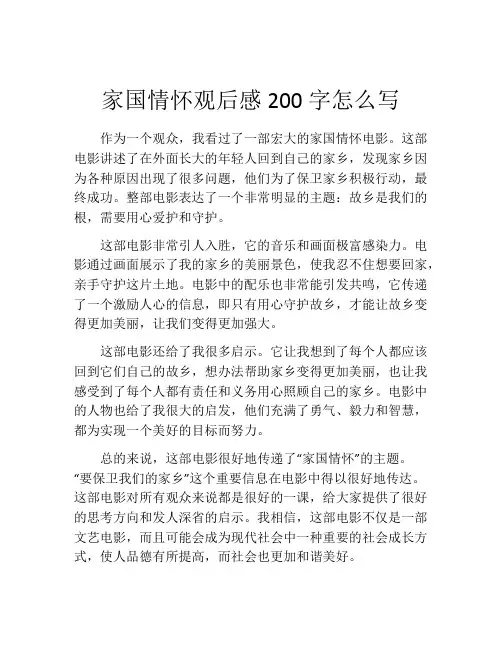 家国情怀观后感 200 字怎么写

作为一个观众，我看过了一部宏大的家国情怀电影。这部电影讲述了在外面长大的年轻人回到自己的家乡，发现家乡因为各种原因出现了很多问题，他们为了保卫家乡积极行动，最终成功。整部电影表达了一个非常明显的主题：故乡是我们的根，需要用心爱护和守护。

这部电影非常引人入胜，它的音乐和画面极富感染力。电影通过画面展示了我的家乡的美丽景色，使我忍不住想要回家，亲手守护这片土地。电影中的配乐也非常能引发共鸣，它传递了一个激励人心的信息，即只有用心守护故乡，才能让故乡变得更加美丽，让我们变得更加强大。

这部电影还给了我很多启示。它让我想到了每个人都应该回到它们自己的故乡，想办法帮助家乡变得更加美丽，也让我感受到了每个人都有责任和义务用心照顾自己的家乡。电影中的人物也给了我很大的启发，他们充满了勇气、毅力和智慧，都为实现一个美好的目标而努力。

总的来说，这部电影很好地传递了“家国情怀”的主题。“要保卫我们的家乡”这个重要信息在电影中得以很好地传达。这部电影对所有观众来说都是很好的一课，给大家提供了很好的思考方向和发人深省的启示。我相信，这部电影不仅是一部文艺电影，而且可能会成为现代社会中一种重要的社会成长方式，使人品德有所提高，而社会也更加和谐美好。